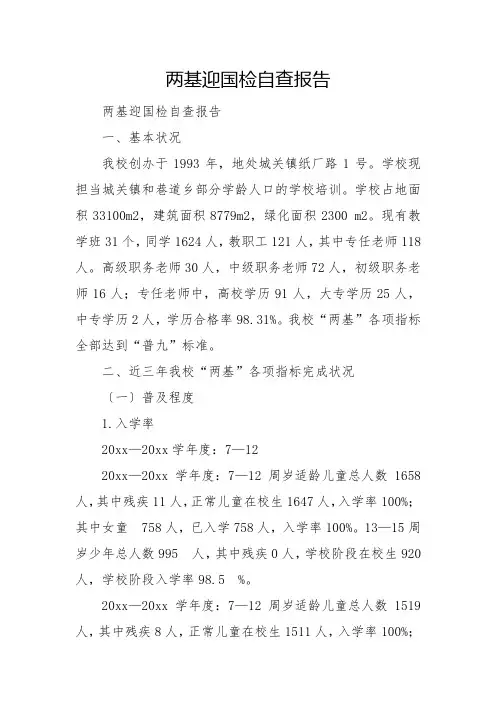 两基迎国检自查报告

两基迎国检自查报告

一、基本状况

我校创办于 1993 年，地处城关镇纸厂路 1 号。学校现担当城关镇和巷道乡部分学龄人口的学校培训。学校占地面积 33100m2，建筑面积 8779m2，绿化面积 2300 m2。现有教学班 31 个，同学 1624 人，教职工 121 人，其中专任老师 118 人。高级职务老师 30 人，中级职务老师 72 人，初级职务老师 16 人；专任老师中，高校学历 91 人，大专学历 25 人，中专学历 2 人，学历合格率 98.31%。我校“两基”各项指标全部达到“普九”标准。

二、近三年我校“两基”各项指标完成状况

〔一〕普及程度

1.入学率

20xx—20xx 学年度：7—12

20xx—20xx 学年度：7—12 周岁适龄儿童总人数 1658 人，其中残疾 11 人，正常儿童在校生 1647 人，入学率 100%；其中女童 758 人，已入学 758 人，入学率 100%。13—15 周岁少年总人数 995 人，其中残疾 0 人，学校阶段在校生 920 人，学校阶段入学率 98.5 %。

20xx—20xx 学年度：7—12 周岁适龄儿童总人数 1519 人，其中残疾 8 人，正常儿童在校生 1511 人，入学率 100%；